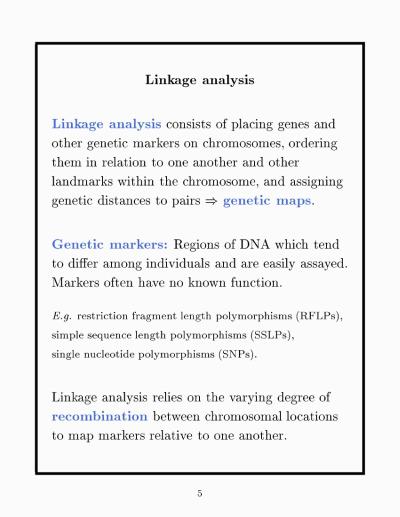 Linkage analysis

Linkage analysis consists of placing genes and other genetic markers on chromosomes, ordering them in relation to one another and other landmarks within the chromosome, and assigning genetic distances to pairs $\Rightarrow$ genetic maps.

Genetic markers: Regions of DNA which tend to differ among individuals and are easily assayed. Markers often have no known function.

E.g. restriction fragment length polymorphisms (RFLPs), simple sequence length polymorphisms (SSLPs), single nucleotide polymorphisms (SNPs).

Linkage analysis relies on the varying degree of recombination between chromosomal locations to map markers relative to one another.

5